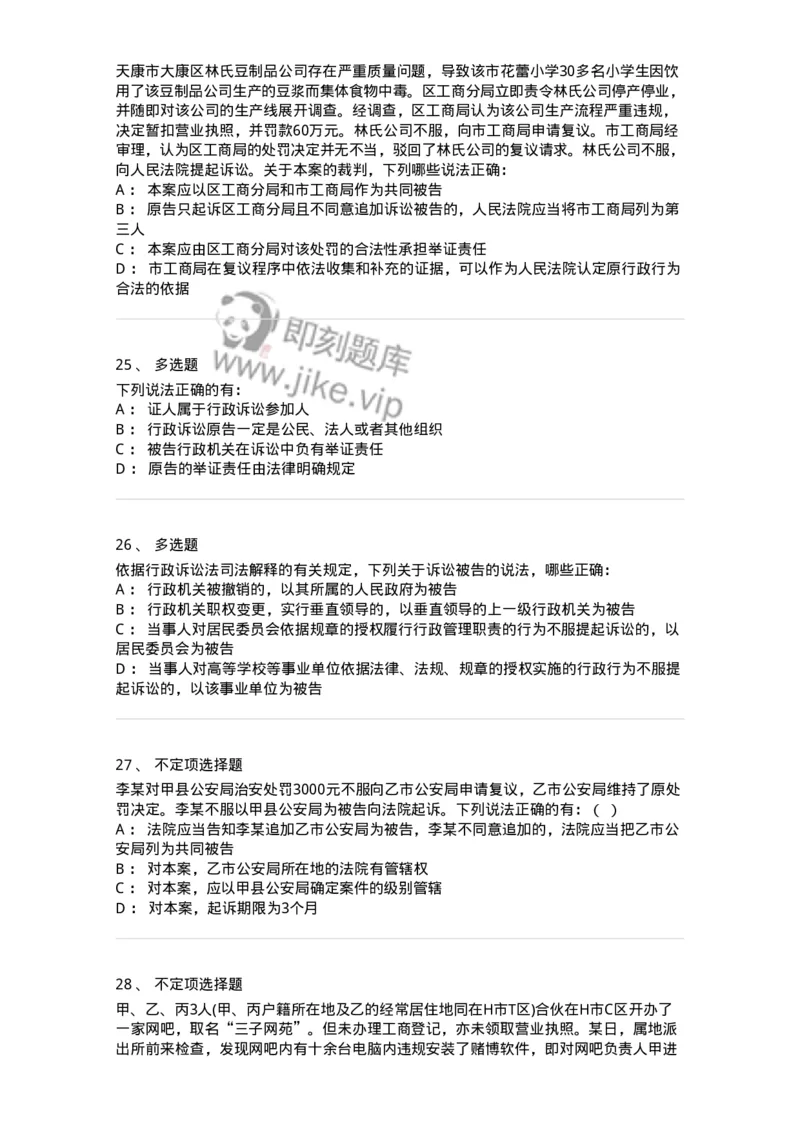 天康市大康区林氏豆制品公司存在严重质量问题，导致该市花蕾小学30多名小学生因饮用了该豆制品公司生产的豆浆而集体食物中毒。区工商分局立即责令林氏公司停产停业，并随即对该公司的生产线展开调查。经调查，区工商局认为该公司生产流程严重违规，决定暂扣营业执照，并罚款60万元。林氏公司不服，向市工商局申请复议。市工商局经审理，认为区工商局的处罚决定并无不当，驳回了林氏公司的复议请求。林氏公司不服，向人民法院提起诉讼。关于本案的裁判，下列哪些说法正确：
A： 本案应以区工商分局和市工商局作为共同被告
B： 原告只起诉区工商分局且不同意追加诉讼被告的，人民法院应当将市工商局列为第三人
C： 本案应由区工商分局对该处罚的合法性承担举证责任
D： 市工商局在复议程序中依法收集和补充的证据，可以作为人民法院认定原行政行为合法的依据

即刻题库
www.jike.vip

25、 多选题
下列说法正确的有：
A： 证人属于行政诉讼参加人
B： 行政诉讼原告一定是公民、法人或者其他组织
C： 被告行政机关在诉讼中负有举证责任
D： 原告的举证责任由法律明确规定

26、 多选题
依据行政诉讼法司法解释的有关规定，下列关于诉讼被告的说法，哪些正确：
A： 行政机关被撤销的，以其所属的人民政府为被告
B： 行政机关职权变更，实行垂直领导的，以垂直领导的上一级行政机关为被告
C： 当事人对居民委员会依据规章的授权履行行政管理职责的行为不服提起诉讼的，以居民委员会为被告
D： 当事人对高等学校等事业单位依据法律、法规、规章的授权实施的行政行为不服提起诉讼的，以该事业单位为被告

27、 不定项选择题
李某对甲县公安局治安处罚3000元不服向乙市公安局申请复议，乙市公安局维持了原处罚决定。李某不服以甲县公安局为被告向法院起诉。下列说法正确的有：（ ）
A： 法院应当告知李某追加乙市公安局为被告，李某不同意追加的，法院应当把乙市公安局列为共同被告
B： 对本案，乙市公安局所在地的法院有管辖权
C： 对本案，应以甲县公安局确定案件的级别管辖
D： 对本案，起诉期限为3个月

28、 不定项选择题
甲、乙、丙3人(甲、丙户籍所在地及乙的经常居住地同在H市T区)合伙在H市C区开办了一家网吧，取名“三子网苑”。但未办理工商登记，亦未领取营业执照。某日，属地派出所前来检查，发现网吧内有十余台电脑内违规安装了赌博软件，即对网吧负责人甲进